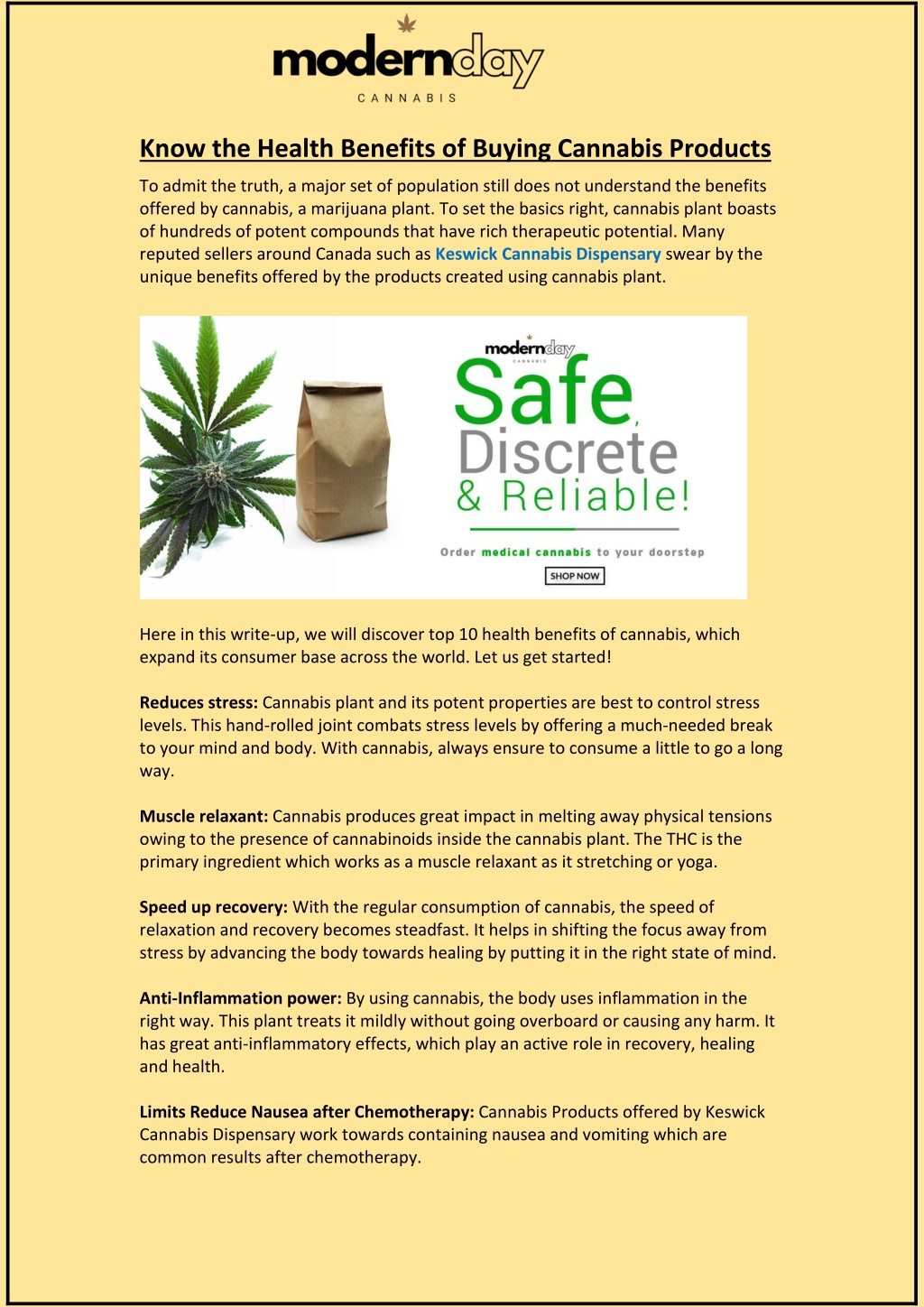 modernday
CANNABIS

Know the Health Benefits of Buying Cannabis Products

To admit the truth, a major set of population still does not understand the benefits offered by cannabis, a marijuana plant. To set the basics right, cannabis plant boasts of hundreds of potent compounds that have rich therapeutic potential. Many reputed sellers around Canada such as Keswick Cannabis Dispensary swear by the unique benefits offered by the products created using cannabis plant.

modernday
CANNABIS
Safe,
Discrete
& Reliable!
Order medical cannabis to your doorstep
SHOP NOW

Here in this write-up, we will discover top 10 health benefits of cannabis, which expand its consumer base across the world. Let us get started!

Reduces stress: Cannabis plant and its potent properties are best to control stress levels. This hand-rolled joint combats stress levels by offering a much-needed break to your mind and body. With cannabis, always ensure to consume a little to go a long way.

Muscle relaxant: Cannabis produces great impact in melting away physical tensions owing to the presence of cannabinoids inside the cannabis plant. The THC is the primary ingredient which works as a muscle relaxant as it stretching or yoga.

Speed up recovery: With the regular consumption of cannabis, the speed of relaxation and recovery becomes steadfast. It helps in shifting the focus away from stress by advancing the body towards healing by putting it in the right state of mind.

Anti-Inflammation power: By using cannabis, the body uses inflammation in the right way. This plant treats it mildly without going overboard or causing any harm. It has great anti-inflammatory effects, which play an active role in recovery, healing and health.

Limits Reduce Nausea after Chemotherapy: Cannabis Products offered by Keswick Cannabis Dispensary work towards containing nausea and vomiting which are common results after chemotherapy.